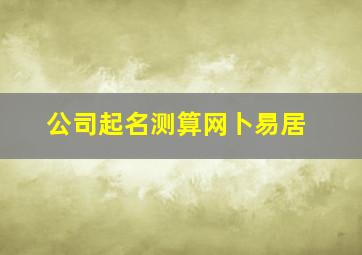 公司起名测算网卜易居